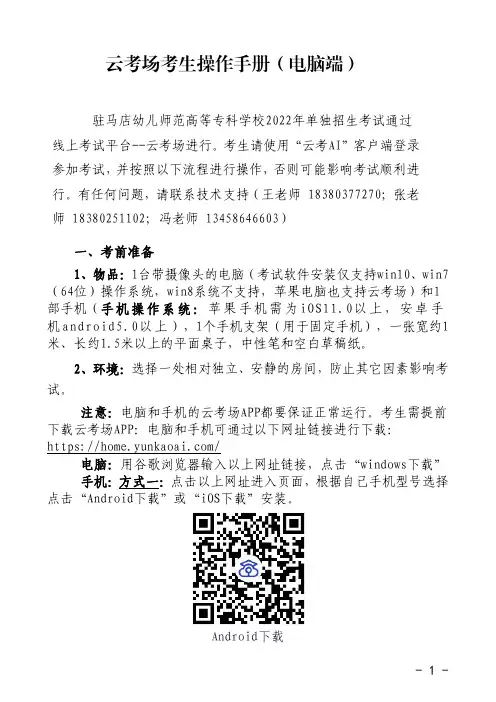 云考场考生操作手册（电脑端）

驻马店幼儿师范高等专科学校2022年单独招生考试通过线上考试平台--云考场进行。考生请使用“云考AI”客户端登录参加考试，并按照以下流程进行操作，否则可能影响考试顺利进行。有任何问题，请联系技术支持（王老师 18380377270；张老师 18380251102；冯老师 13458646603）

一、考前准备

1、物品：1台带摄像头的电脑（考试软件安装仅支持win10、win7（64位）操作系统，win8系统不支持，苹果电脑也支持云考场）和1部手机（手机操作系统：苹果手机需为iOS11.0以上，安卓手机android5.0以上），1个手机支架（用于固定手机），一张宽约1米、长约1.5米以上的平面桌子，中性笔和空白草稿纸。

2、环境：选择一处相对独立、安静的房间，防止其它因素影响考试。

注意：电脑和手机的云考场APP都要保证正常运行。考生需提前下载云考场APP：电脑和手机可通过以下网址链接进行下载：https://home.yunkaoai.com/

电脑：用谷歌浏览器输入以上网址链接，点击“windows下载”

手机：方式一：点击以上网址进入页面，根据自己手机型号选择点击“Android下载”或“iOS下载”安装。

Android下载

- 1 -